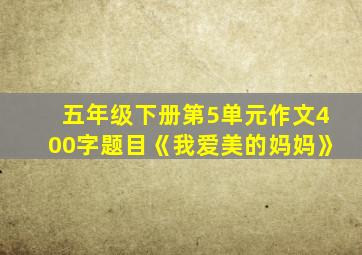 五年级下册第5单元作文400字题目《我爱美的妈妈》